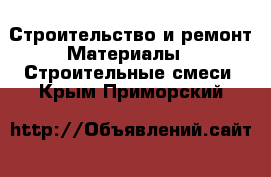 Строительство и ремонт
Материалы
Строительные смеси
Крым Приморский

http://Объявлений.сайт